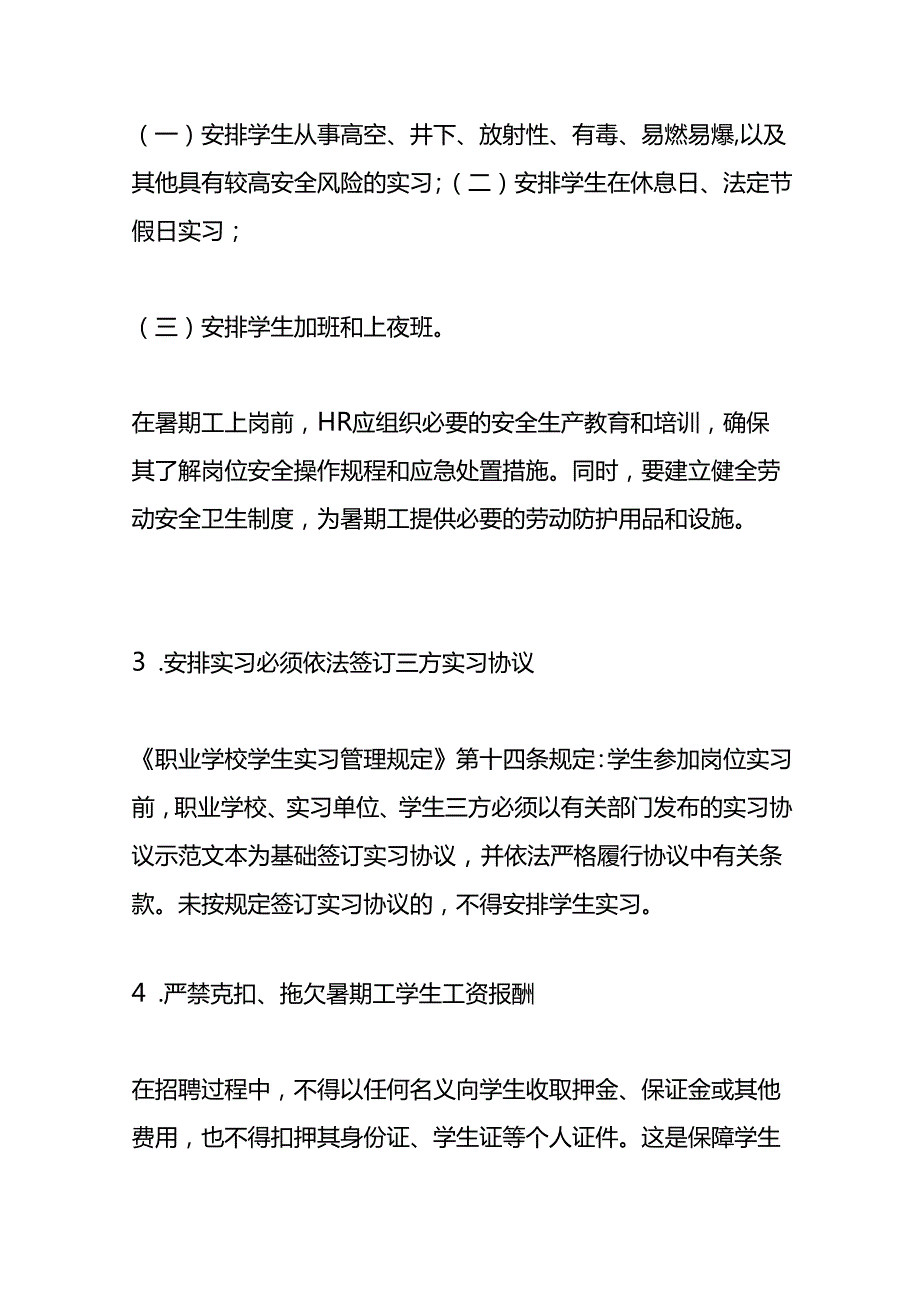 （一）安排学生从事高空、井下、放射性、有毒、易燃易爆,以及其他具有较高安全风险的实习；（二）安排学生在休息日、法定节假日实习；

（三）安排学生加班和上夜班。

在暑期工上岗前，HR应组织必要的安全生产教育和培训，确保其了解岗位安全操作规程和应急处置措施。同时，要建立健全劳动安全卫生制度，为暑期工提供必要的劳动防护用品和设施。

3 .安排实习必须依法签订三方实习协议

《职业学校学生实习管理规定》第十四条规定：学生参加岗位实习前，职业学校、实习单位、学生三方必须以有关部门发布的实习协议示范文本为基础签订实习协议，并依法严格履行协议中有关条款。未按规定签订实习协议的，不得安排学生实习。

4 .严禁克扣、拖欠暑期工学生工资报酬

在招聘过程中，不得以任何名义向学生收取押金、保证金或其他费用，也不得扣押其身份证、学生证等个人证件。这是保障学生